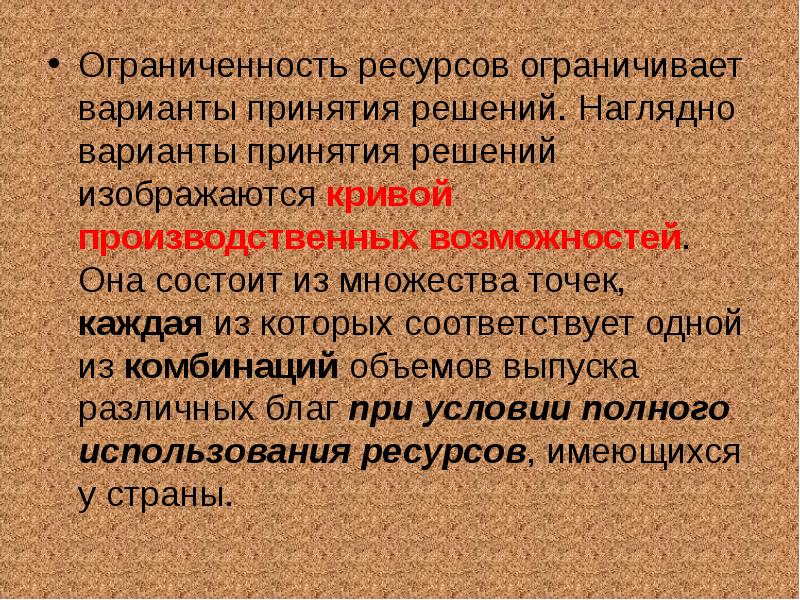 • Ограниченность ресурсов ограничивает варианты принятия решений. Наглядно варианты принятия решений изображаются кривой производственных возможностей. Она состоит из множества точек, каждая из которых соответствует одной из комбинаций объемов выпуска различных благ при условии полного использования ресурсов, имеющихся у страны.